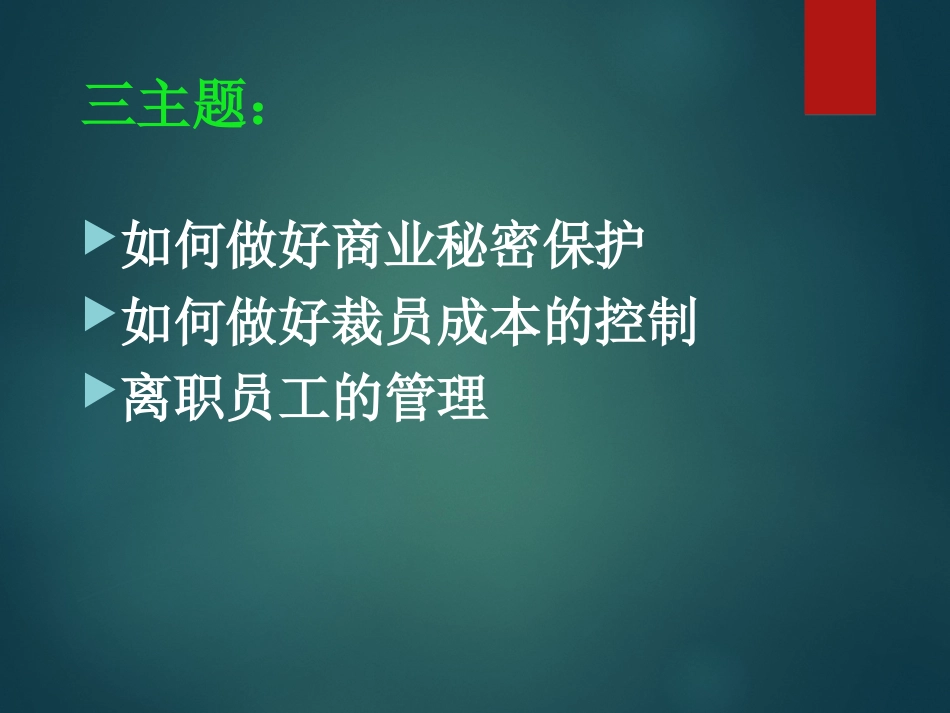 三主题：

如何做好商业秘密保护
如何做好裁员成本的控制
离职员工的管理